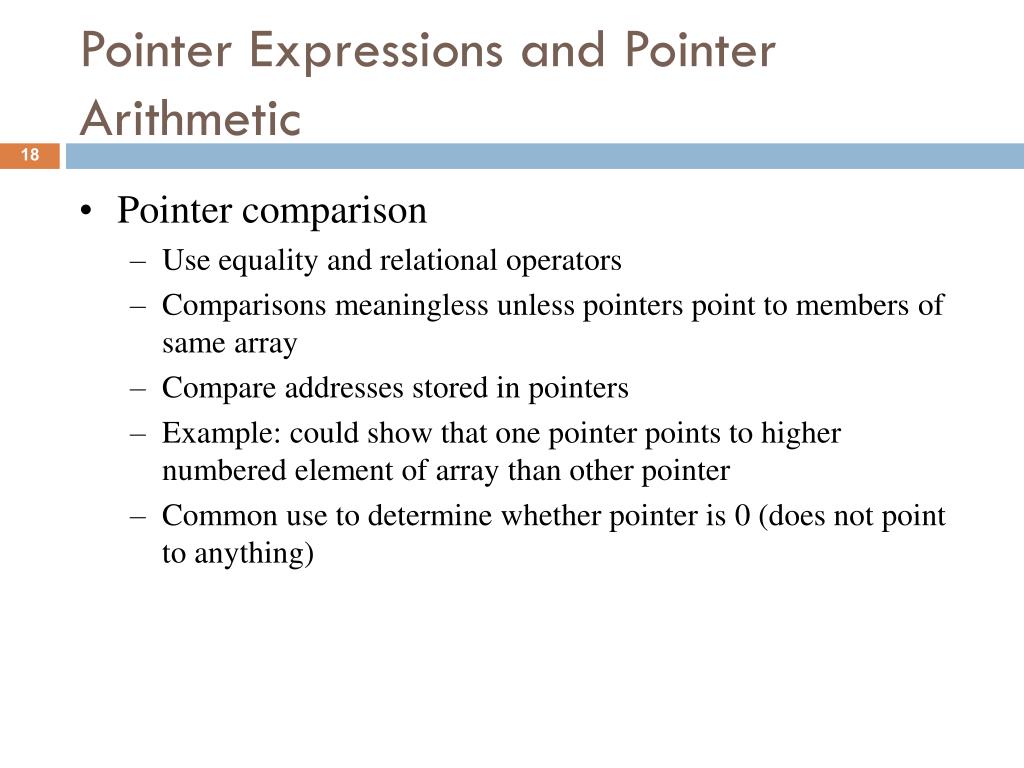 Pointer Expressions and Pointer Arithmetic

18

• Pointer comparison
– Use equality and relational operators
– Comparisons meaningless unless pointers point to members of same array
– Compare addresses stored in pointers
– Example: could show that one pointer points to higher numbered element of array than other pointer
– Common use to determine whether pointer is 0 (does not point to anything)